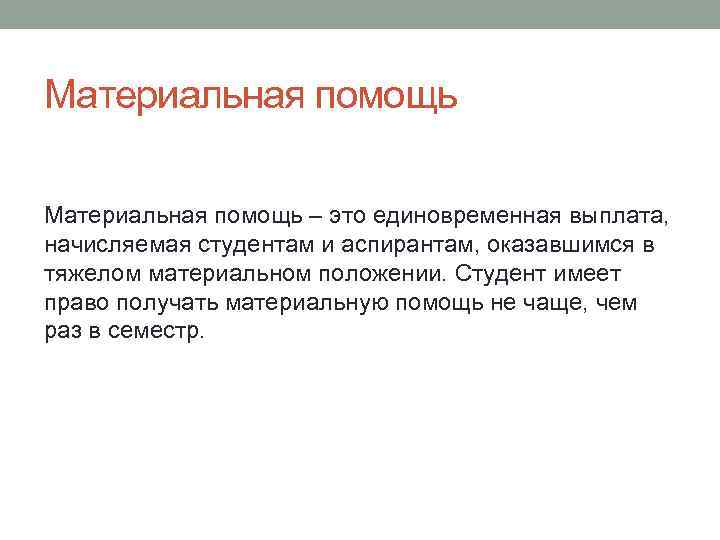 Материальная помощь

Материальная помощь – это единовременная выплата, начисляемая студентам и аспирантам, оказавшимся в тяжелом материальном положении. Студент имеет право получать материальную помощь не чаще, чем раз в семестр.